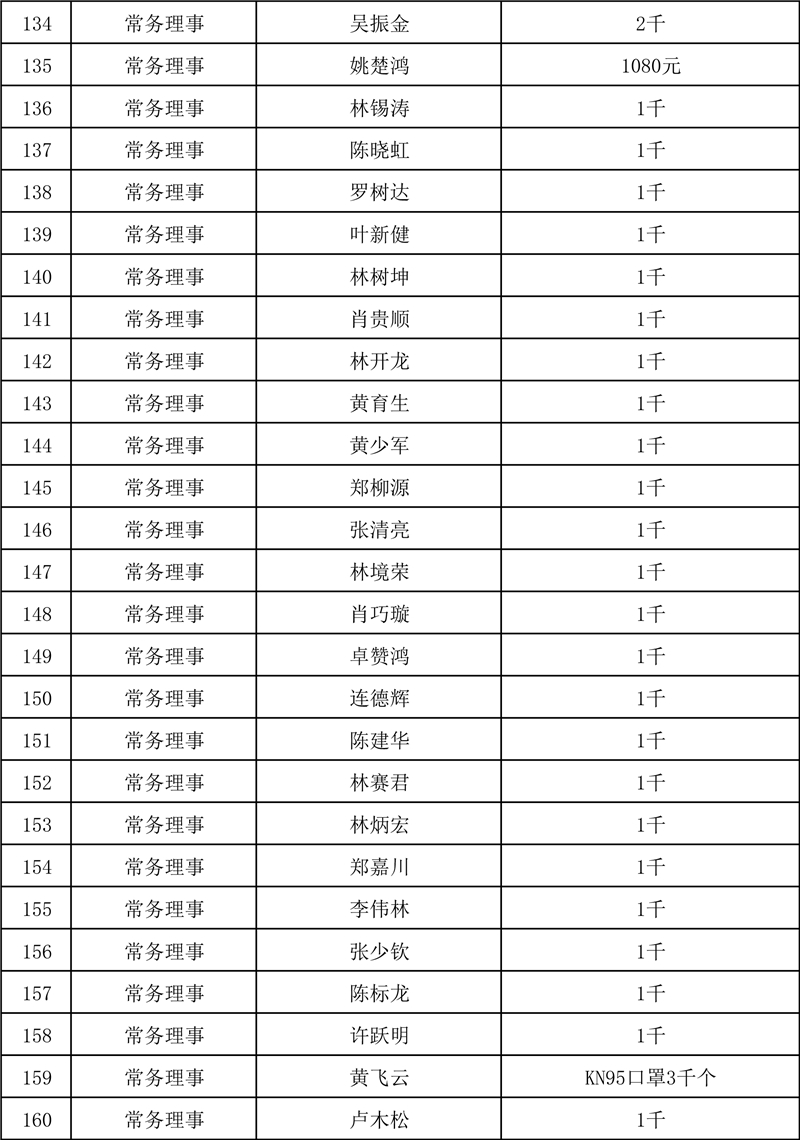 | 134 | 常务理事 | 吴振金 | 2千 |
|---|---|---|---|
| 135 | 常务理事 | 姚楚鸿 | 1080元 |
| 136 | 常务理事 | 林锡涛 | 1千 |
| 137 | 常务理事 | 陈晓虹 | 1千 |
| 138 | 常务理事 | 罗树达 | 1千 |
| 139 | 常务理事 | 叶新健 | 1千 |
| 140 | 常务理事 | 林树坤 | 1千 |
| 141 | 常务理事 | 肖贵顺 | 1千 |
| 142 | 常务理事 | 林开龙 | 1千 |
| 143 | 常务理事 | 黄育生 | 1千 |
| 144 | 常务理事 | 黄少军 | 1千 |
| 145 | 常务理事 | 郑柳源 | 1千 |
| 146 | 常务理事 | 张清亮 | 1千 |
| 147 | 常务理事 | 林境荣 | 1千 |
| 148 | 常务理事 | 肖巧璇 | 1千 |
| 149 | 常务理事 | 卓赞鸿 | 1千 |
| 150 | 常务理事 | 连德辉 | 1千 |
| 151 | 常务理事 | 陈建华 | 1千 |
| 152 | 常务理事 | 林赛君 | 1千 |
| 153 | 常务理事 | 林炳宏 | 1千 |
| 154 | 常务理事 | 郑嘉川 | 1千 |
| 155 | 常务理事 | 李伟林 | 1千 |
| 156 | 常务理事 | 张少钦 | 1千 |
| 157 | 常务理事 | 陈标龙 | 1千 |
| 158 | 常务理事 | 许跃明 | 1千 |
| 159 | 常务理事 | 黄飞云 | KN95口罩3千个 |
| 160 | 常务理事 | 卢木松 | 1千 |